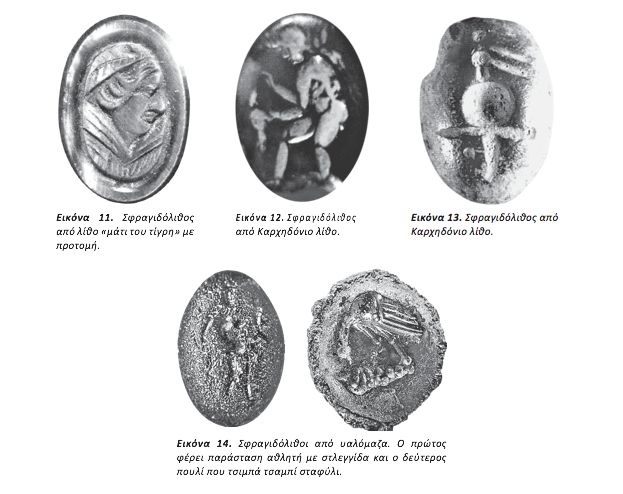 Εικόνα 11. Σφραγιδόλιθος από λίθο «μάτι του τίγρη» με προτομή.

Εικόνα 12. Σφραγιδόλιθος από Καρχηδόνιο λίθο.

Εικόνα 13. Σφραγιδόλιθος από Καρχηδόνιο λίθο.

Εικόνα 14. Σφραγιδόλιθοι από υαλόμαζα. Ο πρώτος φέρει παράσταση αθλητή με στλεγγίδα και ο δεύτερος πουλί που τσιμπά τσαμπί σταφύλι.